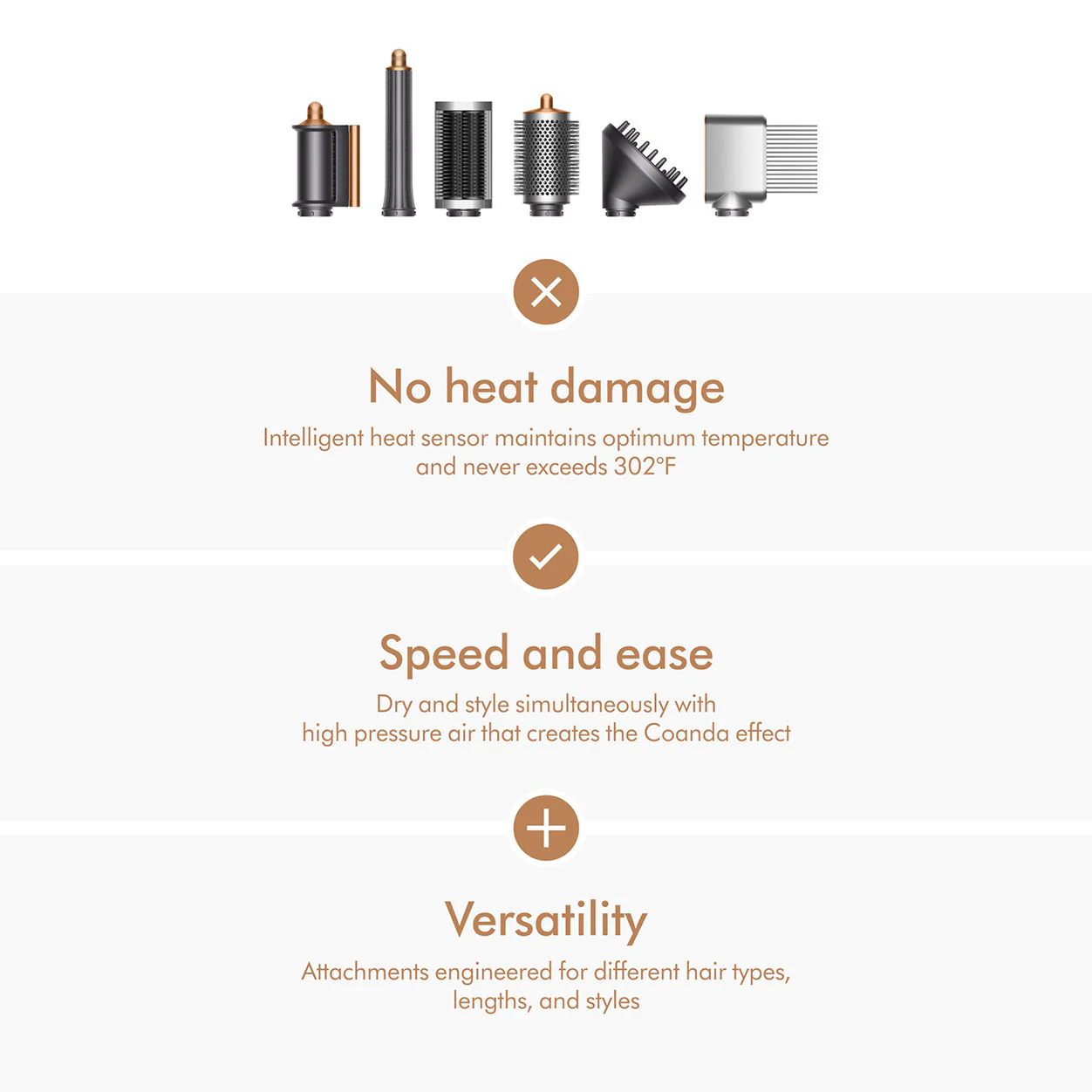 No heat damage

Intelligent heat sensor maintains optimum temperature and never exceeds 302°F

Speed and ease

Dry and style simultaneously with high pressure air that creates the Coanda effect

Versatility

Attachments engineered for different hair types, lengths, and styles